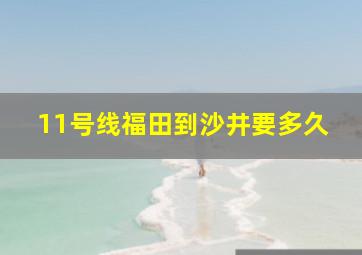 11号线福田到沙井要多久